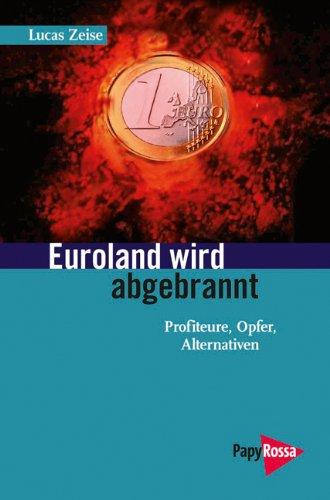 Lucas Zeise

1 EURO

Euroland wird abgebrannt

Profiteure, Opfer, Alternativen

PapyRossa